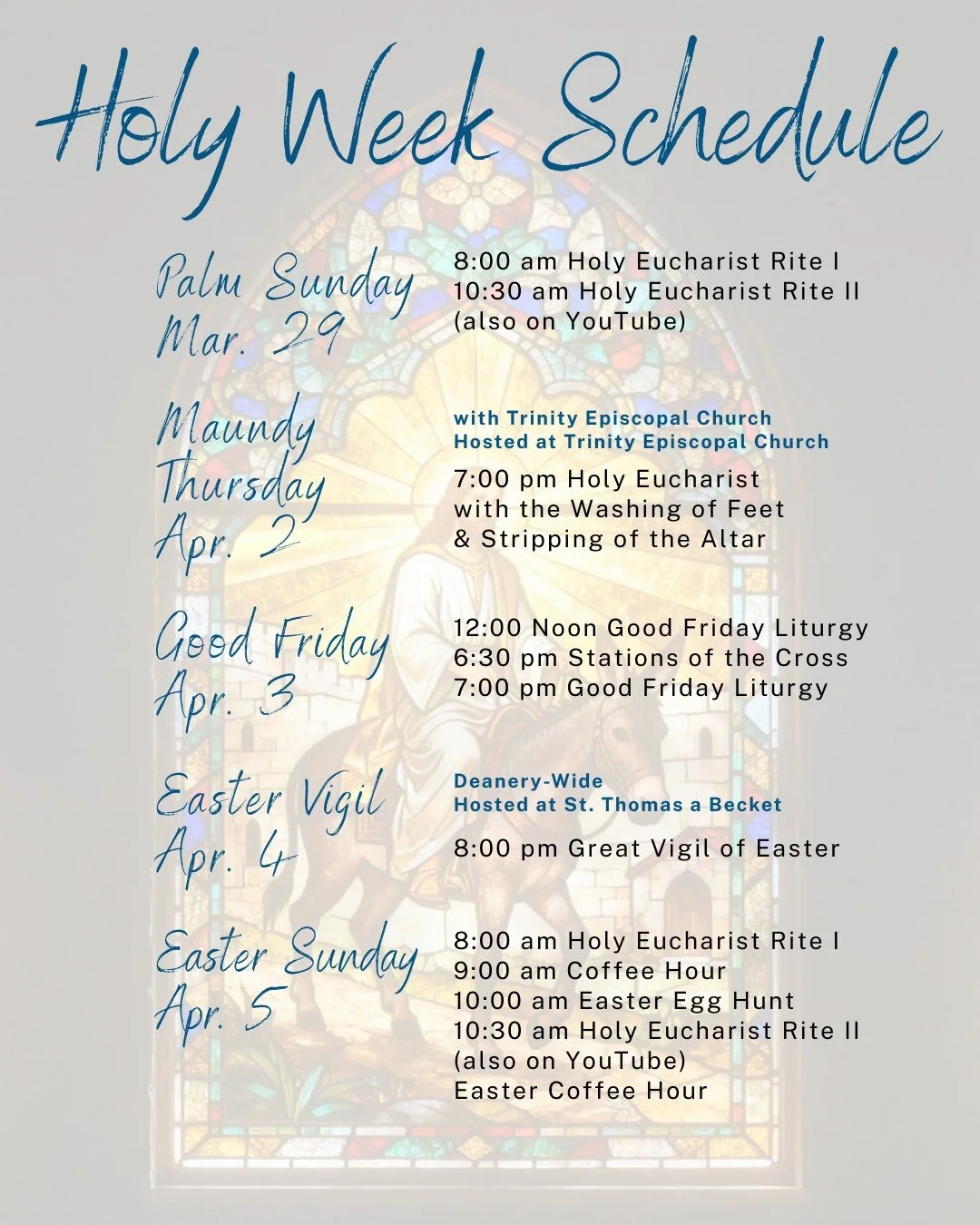 Holy Week Schedule

Palm Sunday
Mar. 29

8:00 am Holy Eucharist Rite I
10:30 am Holy Eucharist Rite II
(also on YouTube)

Maundy Thursday
Apr. 2

with Trinity Episcopal Church
Hosted at Trinity Episcopal Church

7:00 pm Holy Eucharist
with the Washing of Feet
& Stripping of the Altar

Good Friday
Apr. 3

12:00 Noon Good Friday Liturgy
6:30 pm Stations of the Cross
7:00 pm Good Friday Liturgy

Easter Vigil
Apr. 4

Deanery-Wide
Hosted at St. Thomas a Becket

8:00 pm Great Vigil of Easter

Easter Sunday
Apr. 5

8:00 am Holy Eucharist Rite I
9:00 am Coffee Hour
10:00 am Easter Egg Hunt
10:30 am Holy Eucharist Rite II
(also on YouTube)
Easter Coffee Hour